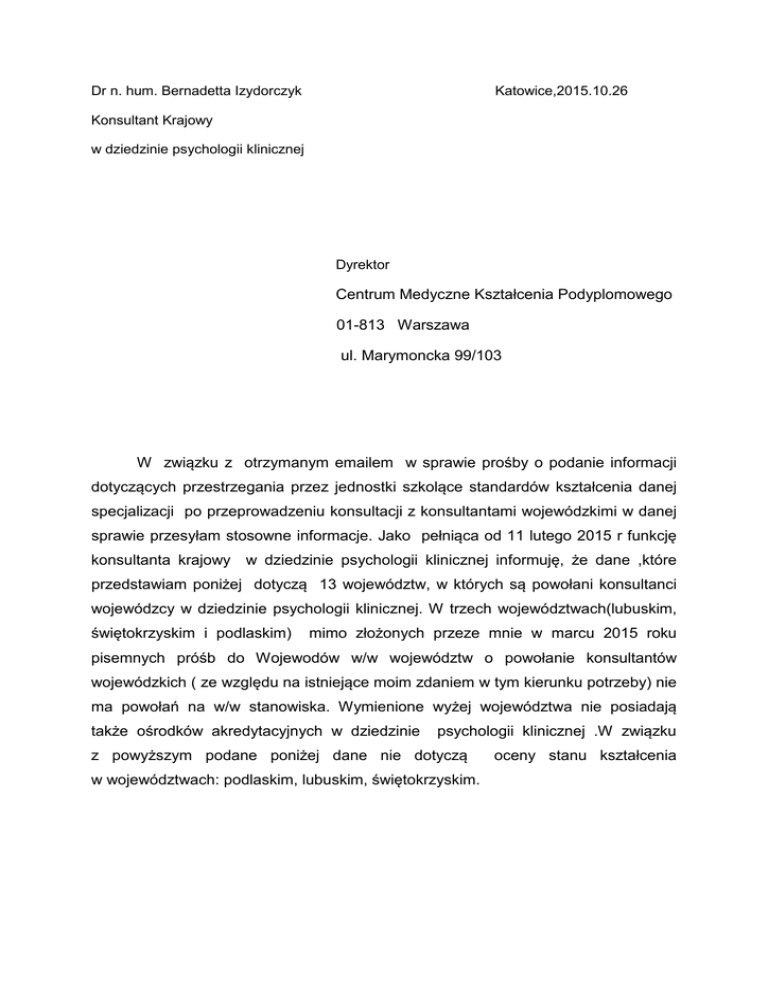 Dr n. hum. Bernadetta Izydorczyk

Katowice,2015.10.26

Konsultant Krajowy

w dziedzinie psychologii klinicznej

Dyrektor

Centrum Medyczne Kształcenia Podyplomowego

01-813 Warszawa

ul. Marymoncka 99/103

W związku z otrzymanym emailem w sprawie prośby o podanie informacji dotyczących przestrzegania przez jednostki szkolące standardów kształcenia danej specjalizacji po przeprowadzeniu konsultacji z konsultantami wojewódzkimi w danej sprawie przesyłam stosowne informacje. Jako pełniąca od 11 lutego 2015 r funkcję konsultanta krajowy w dziedzinie psychologii klinicznej informuję, że dane ,które przedstawiam poniżej dotyczą 13 województw, w których są powołani konsultanci wojewódzcy w dziedzinie psychologii klinicznej. W trzech województwach(lubuskim, świętokrzyskim i podlaskim) mimo złożonych przeze mnie w marcu 2015 roku pisemnych próśb do Wojewodów w/w województw o powołanie konsultantów wojewódzkich ( ze względu na istniejące moim zdaniem w tym kierunku potrzeby) nie ma powołań na w/w stanowiska. Wymienione wyżej województwa nie posiadają także ośrodków akredytacyjnych w dziedzinie psychologii klinicznej .W związku z powyższym podane poniżej dane nie dotyczą oceny stanu kształcenia w województwach: podlaskim, lubuskim, świętokrzyskim.